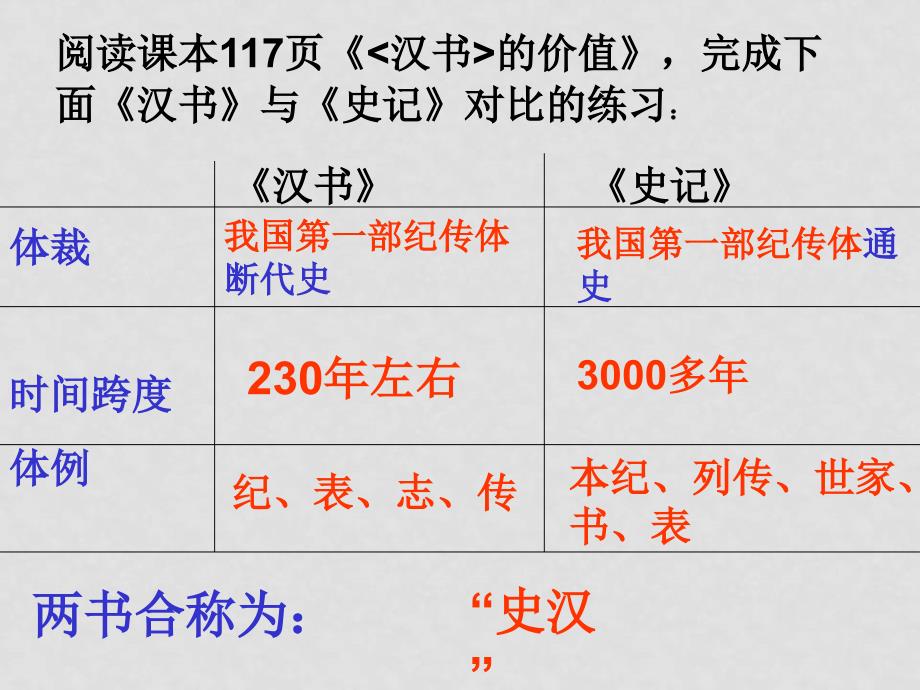 阅读课本117页《<汉书>的价值》，完成下面《汉书》与《史记》对比的练习：

| | 《汉书》 | 《史记》 |
|---|---|---|
| 体裁 | 我国第一部纪传体断代史 | 我国第一部纪传体通史 |
| 时间跨度 | 230年左右 | 3000多年 |
| 体例 | 纪、表、志、传 | 本纪、列传、世家、书、表 |

两书合称为： “史汉”